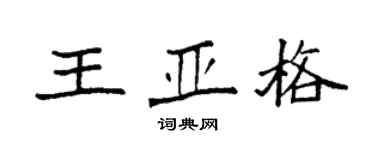 王亚格

词典网